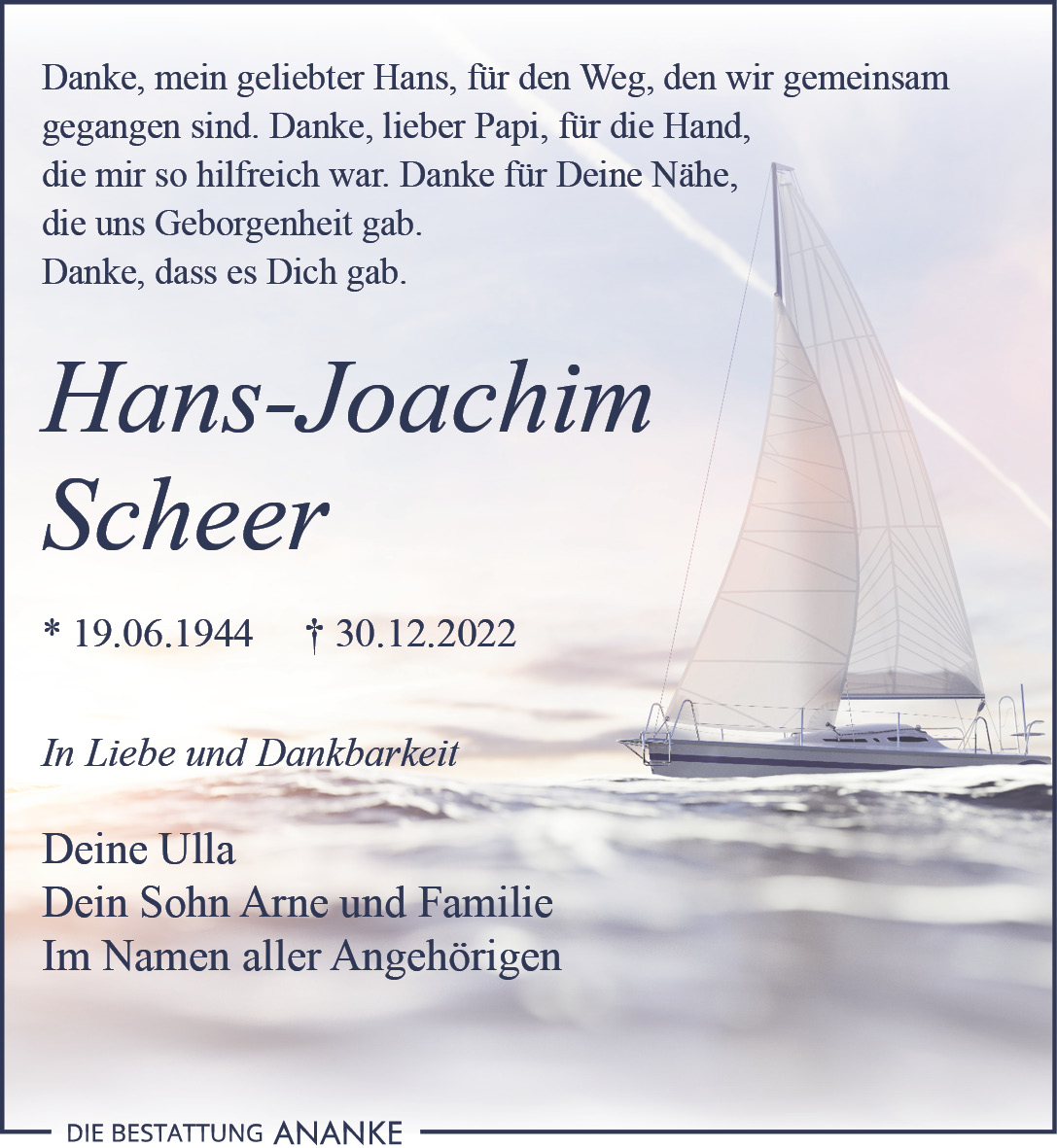 Danke, mein geliebter Hans, für den Weg, den wir gemeinsam gegangen sind. Danke, lieber Papi, für die Hand, die mir so hilfreich war. Danke für Deine Nähe, die uns Geborgenheit gab.
Danke, dass es Dich gab.

Hans-Joachim Scheer

* 19.06.1944 † 30.12.2022

In Liebe und Dankbarkeit

Deine Ulla
Dein Sohn Arne und Familie
Im Namen aller Angehörigen

DIE BESTATTUNG ANANKE